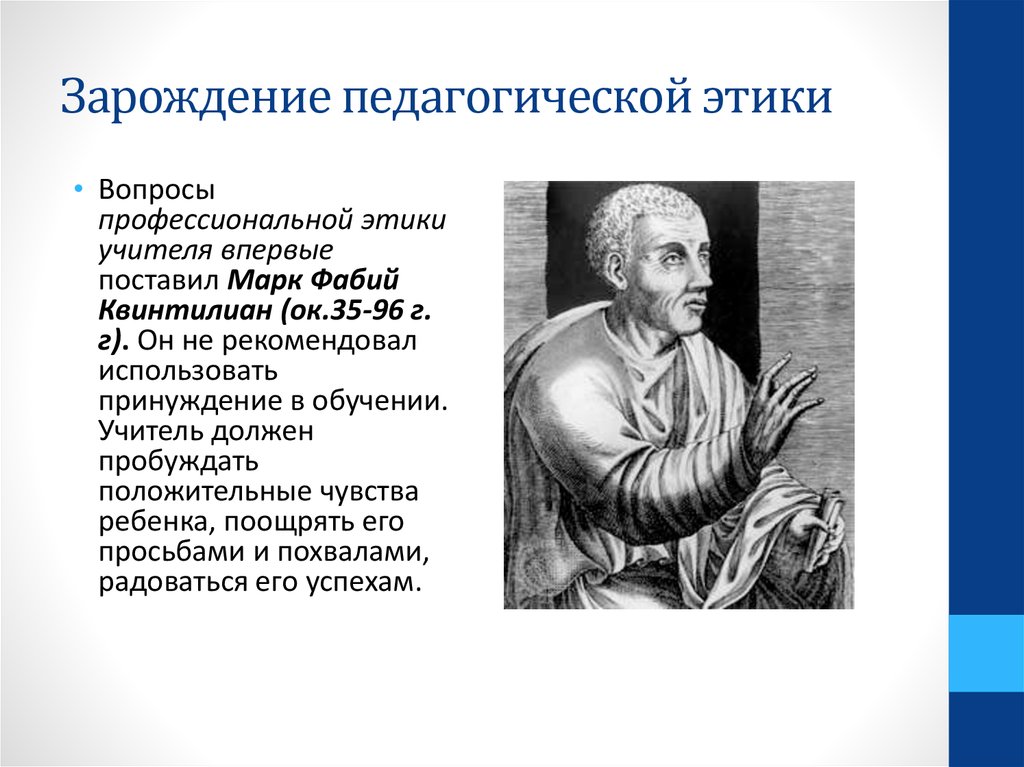 Зарождение педагогической этики

• Вопросы профессиональной этики учителя впервые поставил Марк Фабий Квинтилиан (ок.35-96 г. г). Он не рекомендовал использовать принуждение в обучении. Учитель должен пробуждать положительные чувства ребенка, поощрять его просьбами и похвалами, радоваться его успехам.